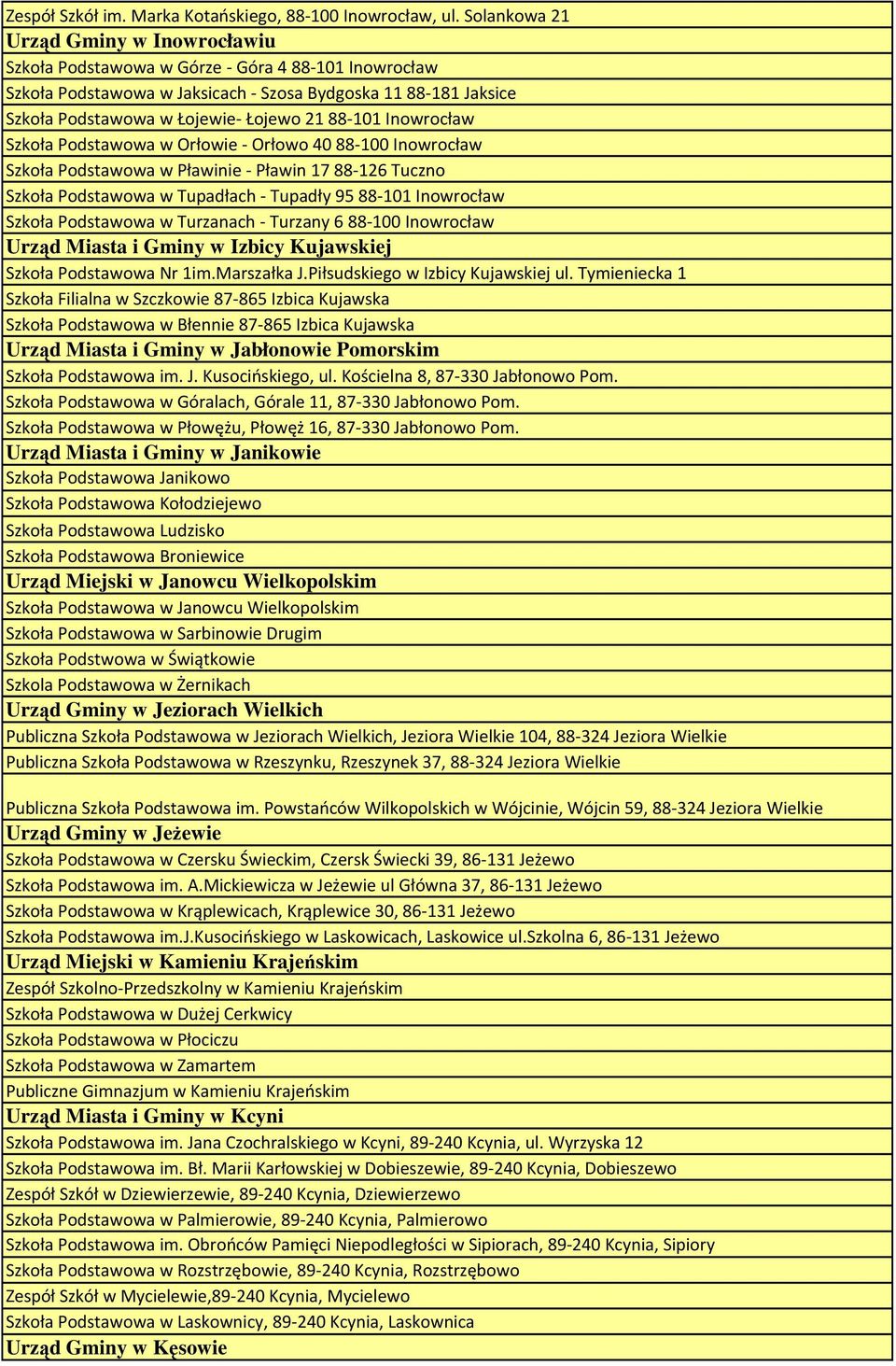 Zespół Szkół im. Marka Kotańskiego, 88-100 Inowrocław, ul. Solankowa 21
Urząd Gminy w Inowrocławiu
Szkoła Podstawowa w Górze - Góra 4 88-101 Inowrocław
Szkoła Podstawowa w Jaksicach - Szosa Bydgoska 11 88-181 Jaksice
Szkoła Podstawowa w Łojewie- Łojewo 21 88-101 Inowrocław
Szkoła Podstawowa w Orłowie - Orłowo 40 88-100 Inowrocław
Szkoła Podstawowa w Pławinie - Pławin 17 88-126 Tuczno
Szkoła Podstawowa w Tupadłach - Tupadły 95 88-101 Inowrocław
Szkoła Podstawowa w Turzanach - Turzany 6 88-100 Inowrocław
Urząd Miasta i Gminy w Izbicy Kujawskiej
Szkoła Podstawowa Nr 1im.Marszałka J.Piłsudskiego w Izbicy Kujawskiej ul. Tymieniecka 1
Szkoła Filialna w Szczkowie 87-865 Izbica Kujawska
Szkoła Podstawowa w Błennie 87-865 Izbica Kujawska
Urząd Miasta i Gminy w Jabłonowie Pomorskim
Szkoła Podstawowa im. J. Kusocińskiego, ul. Kościelna 8, 87-330 Jabłonowo Pom.
Szkoła Podstawowa w Góralach, Górale 11, 87-330 Jabłonowo Pom.
Szkoła Podstawowa w Płowężu, Płowęż 16, 87-330 Jabłonowo Pom.
Urząd Miasta i Gminy w Janikowie
Szkoła Podstawowa Janikowo
Szkoła Podstawowa Kołodziejewo
Szkoła Podstawowa Ludzisko
Szkoła Podstawowa Broniewice
Urząd Miejski w Janowcu Wielkopolskim
Szkoła Podstawowa w Janowcu Wielkopolskim
Szkoła Podstawowa w Sarbinowie Drugim
Szkoła Podstwowa w Świątkowie
Szkola Podstawowa w Żernikach
Urząd Gminy w Jeziorach Wielkich
Publiczna Szkoła Podstawowa w Jeziorach Wielkich, Jeziora Wielkie 104, 88-324 Jeziora Wielkie
Publiczna Szkoła Podstawowa w Rzeszynku, Rzeszynek 37, 88-324 Jeziora Wielkie
Publiczna Szkoła Podstawowa im. Powstańców Wilkopolskich w Wójcinie, Wójcin 59, 88-324 Jeziora Wielkie
Urząd Gminy w Jeżewie
Szkoła Podstawowa w Czersku Świeckim, Czersk Świecki 39, 86-131 Jeżewo
Szkoła Podstawowa im. A.Mickiewicza w Jeżewie ul Główna 37, 86-131 Jeżewo
Szkoła Podstawowa w Krąplewicach, Krąplewice 30, 86-131 Jeżewo
Szkoła Podstawowa im.J.Kusocińskiego w Laskowicach, Laskowice ul.Szkolna 6, 86-131 Jeżewo
Urząd Miejski w Kamieniu Krajeńskim
Zespół Szkolno-Przedszkolny w Kamieniu Krajeńskim
Szkoła Podstawowa w Dużej Cerkwicy
Szkoła Podstawowa w Płociczu
Szkoła Podstawowa w Zamartem
Publiczne Gimnazjum w Kamieniu Krajeńskim
Urząd Miasta i Gminy w Kcyni
Szkoła Podstawowa im. Jana Czochralskiego w Kcyni, 89-240 Kcynia, ul. Wyrzyska 12
Szkoła Podstawowa im. Bł. Marii Karłowskiej w Dobieszewie, 89-240 Kcynia, Dobieszewo
Zespół Szkół w Dziewierzewie, 89-240 Kcynia, Dziewierzewo
Szkoła Podstawowa w Palmierowie, 89-240 Kcynia, Palmierowo
Szkoła Podstawowa im. Obrońców Pamięci Niepodległości w Sipiorach, 89-240 Kcynia, Sipiory
Szkoła Podstawowa w Rozstrzębowie, 89-240 Kcynia, Rozstrzębowo
Zespół Szkół w Mycielewie,89-240 Kcynia, Mycielewo
Szkoła Podstawowa w Laskownicy, 89-240 Kcynia, Laskownica
Urząd Gminy w Kęsowie